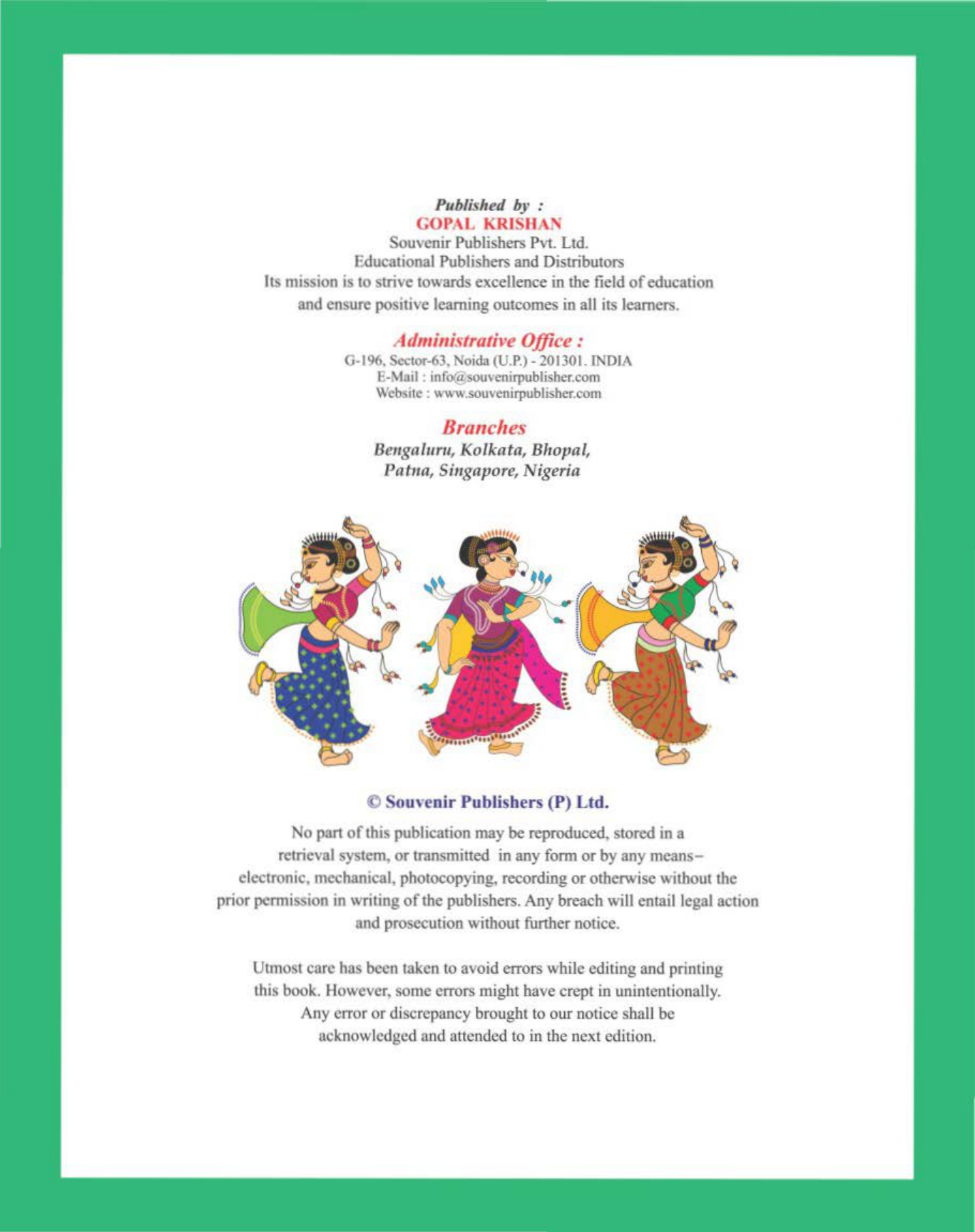 Published by :
GOPAL KRISHAN
Souvenir Publishers Pvt. Ltd.
Educational Publishers and Distributors
Its mission is to strive towards excellence in the field of education and ensure positive learning outcomes in all its learners.

Administrative Office :
G-196, Sector-63, Noida (U.P.) - 201301. INDIA
E-Mail : info@souvenirpublisher.com
Website : www.souvenirpublisher.com

Branches
Bengaluru, Kolkata, Bhopal, Patna, Singapore, Nigeria

© Souvenir Publishers (P) Ltd.

No part of this publication may be reproduced, stored in a retrieval system, or transmitted in any form or by any means– electronic, mechanical, photocopying, recording or otherwise without the prior permission in writing of the publishers. Any breach will entail legal action and prosecution without further notice.

Utmost care has been taken to avoid errors while editing and printing this book. However, some errors might have crept in unintentionally. Any error or discrepancy brought to our notice shall be acknowledged and attended to in the next edition.